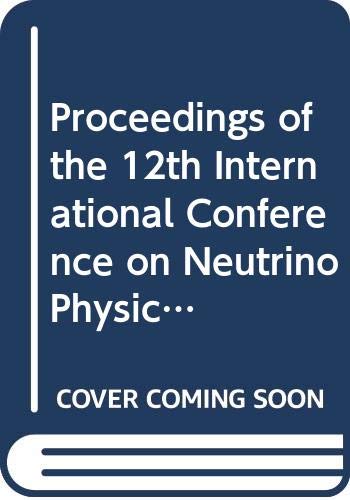 Proceedings of the 12th International Conference on Neutrino Physic…

COVER COMING SOON